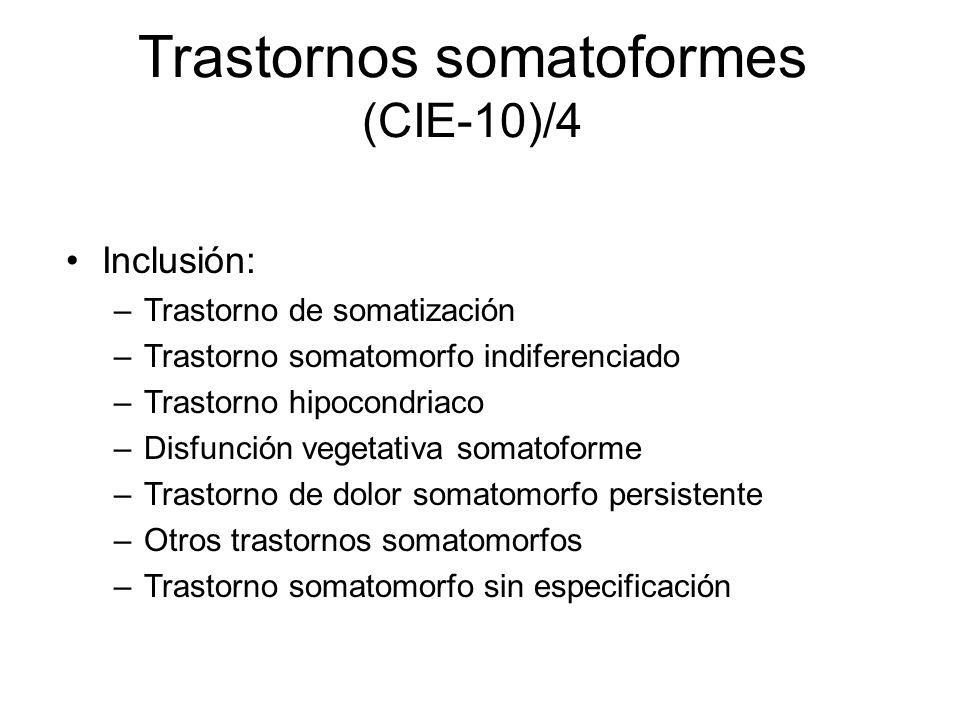 Trastornos somatoformes
(CIE-10)/4

• Inclusión:
– Trastorno de somatización
– Trastorno somatomorfo indiferenciado
– Trastorno hipocondriaco
– Disfunción vegetativa somatoforme
– Trastorno de dolor somatomorfo persistente
– Otros trastornos somatomorfos
– Trastorno somatomorfo sin especificación